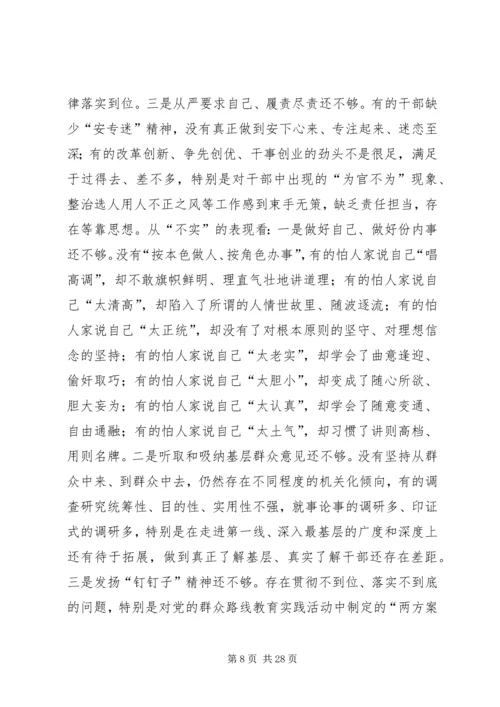 律落实到位。三是从严要求自己、履责尽责还不够。有的干部缺少“安专迷”精神，没有真正做到安下心来、专注起来、迷恋至深；有的改革创新、争先创优、干事创业的劲头不是很足，满足于过得去、差不多，特别是对干部中出现的“为官不为”现象、整治选人用人不正之风等工作感到束手无策，缺乏责任担当，存在等靠思想。从“不实”的表现看：一是做好自己、做好份内事还不够。没有“按本色做人、按角色办事”，有的怕人家说自己“唱高调”，却不敢旗帜鲜明、理直气壮地讲道理；有的怕人家说自己“太清高”，却陷入了所谓的人情世故里、随波逐流；有的怕人家说自己“太正统”，却没有了对根本原则的坚守、对理想信念的坚持；有的怕人家说自己“太老实”，却学会了曲意逢迎、偷奸取巧；有的怕人家说自己“太胆小”，却变成了随心所欲、胆大妄为；有的怕人家说自己“太认真”，却学会了随意变通、自由通融；有的怕人家说自己“太土气”，却习惯了讲则高档、用则名牌。二是听取和吸纳基层群众意见还不够。没有坚持从群众中来、到群众中去，仍然存在不同程度的机关化倾向，有的调查研究统筹性、目的性、实用性不强，就事论事的调研多、印证式的调研多，特别是在走进第一线、深入最基层的广度和深度上还有待于拓展，做到真正了解基层、真实了解干部还存在差距。三是发扬“钉钉子”精神还不够。存在贯彻不到位、落实不到底的问题，特别是对党的群众路线教育实践活动中制定的“两方案

第 8 页 共 28 页